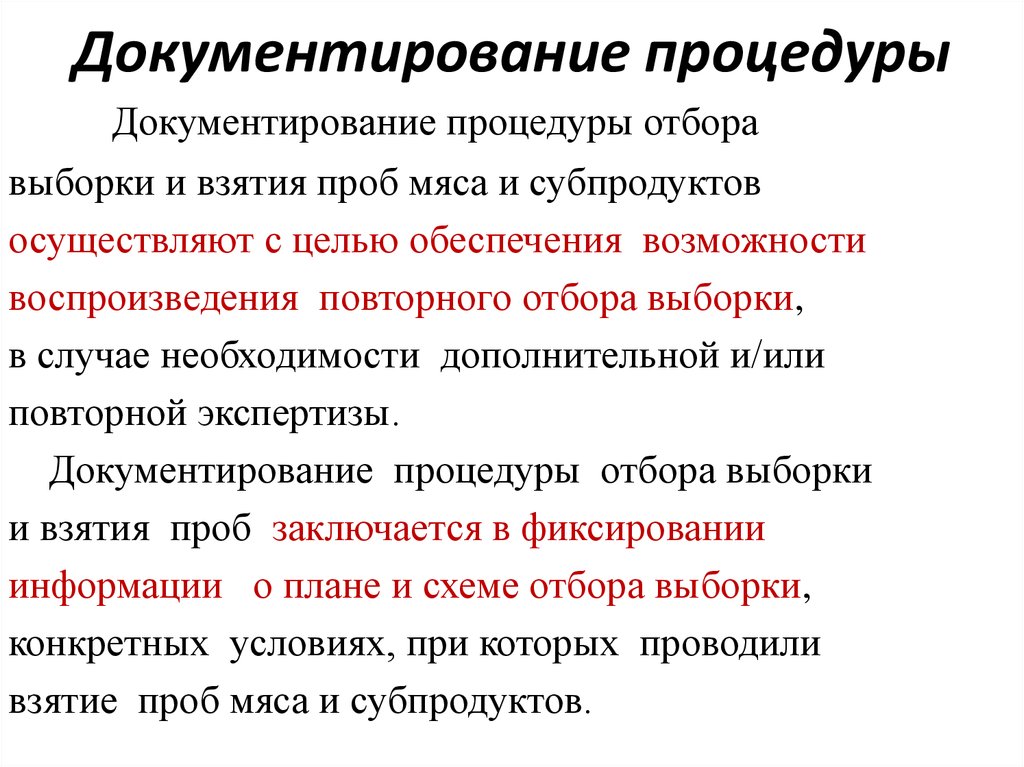 Документирование процедуры

Документирование процедуры отбора выборки и взятия проб мяса и субпродуктов осуществляют с целью обеспечения возможности воспроизведения повторного отбора выборки, в случае необходимости дополнительной и/или повторной экспертизы.

Документирование процедуры отбора выборки и взятия проб заключается в фиксировании информации о плане и схеме отбора выборки, конкретных условиях, при которых проводили взятие проб мяса и субпродуктов.